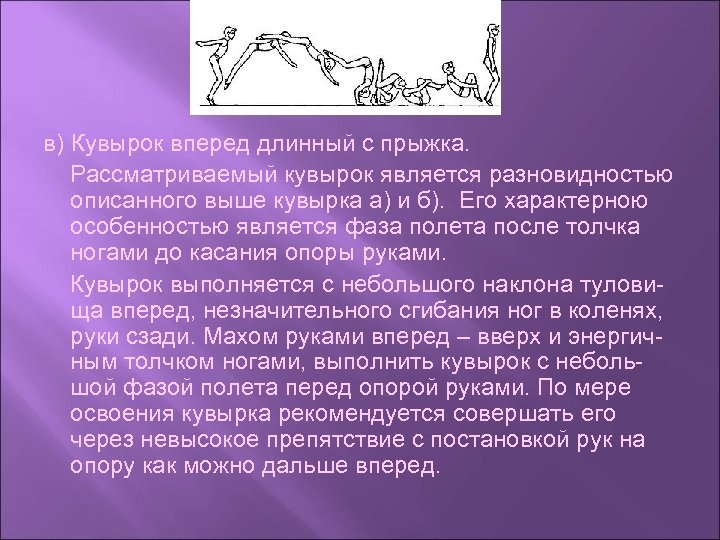 в) Кувырок вперед длинный с прыжка.

Рассматриваемый кувырок является разновидностью описанного выше кувырка а) и б). Его характерною особенностью является фаза полета после толчка ногами до касания опоры руками.

Кувырок выполняется с небольшого наклона туловища вперед, незначительного сгибания ног в коленях, руки сзади. Махом руками вперед – вверх и энергичным толчком ногами, выполнить кувырок с небольшой фазой полета перед опорой руками. По мере освоения кувырка рекомендуется совершать его через невысокое препятствие с постановкой рук на опору как можно дальше вперед.